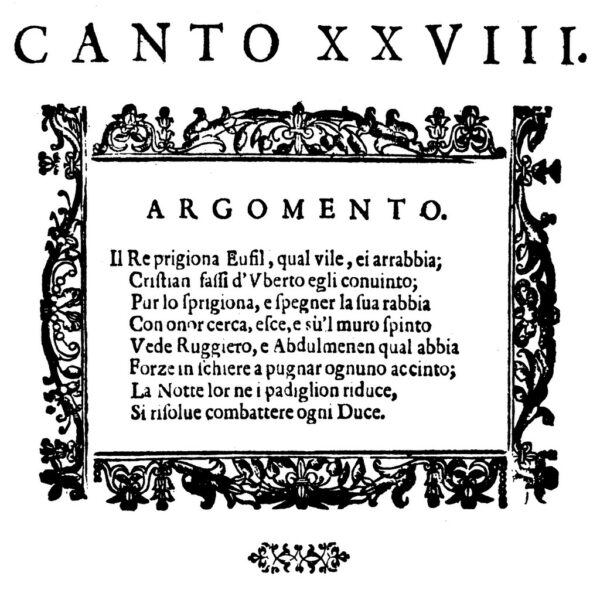 CANTO XXVIII.

ARGOMENTO.

Il Re prigiona Eufil, qual vile, ei arrabbia;
Cristian fassi d'Vberto egli conuinto;
Pur lo sprigiona, e spegner la sua rabbia
Con onor cerca, esce, e sù'l muro spinto
Vede Ruggiero, e Abdulmenen qual abbia
Forze in schiere a pugnar ognuno accinto;
La Notte lor ne i padiglion riduce,
Si risolue combattere ogni Duce.